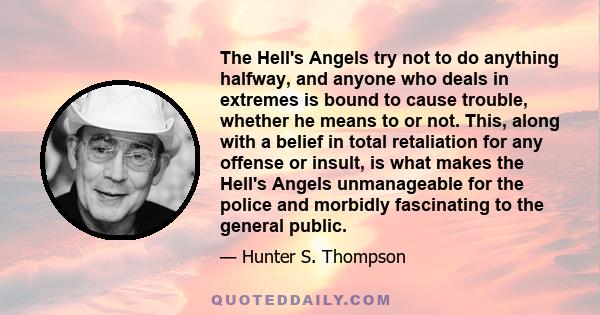 The Hell's Angels try not to do anything halfway, and anyone who deals in extremes is bound to cause trouble, whether he means to or not. This, along with a belief in total retaliation for any offense or insult, is what makes the Hell's Angels unmanageable for the police and morbidly fascinating to the general public.

— Hunter S. Thompson

QUOTEDDAILY.COM